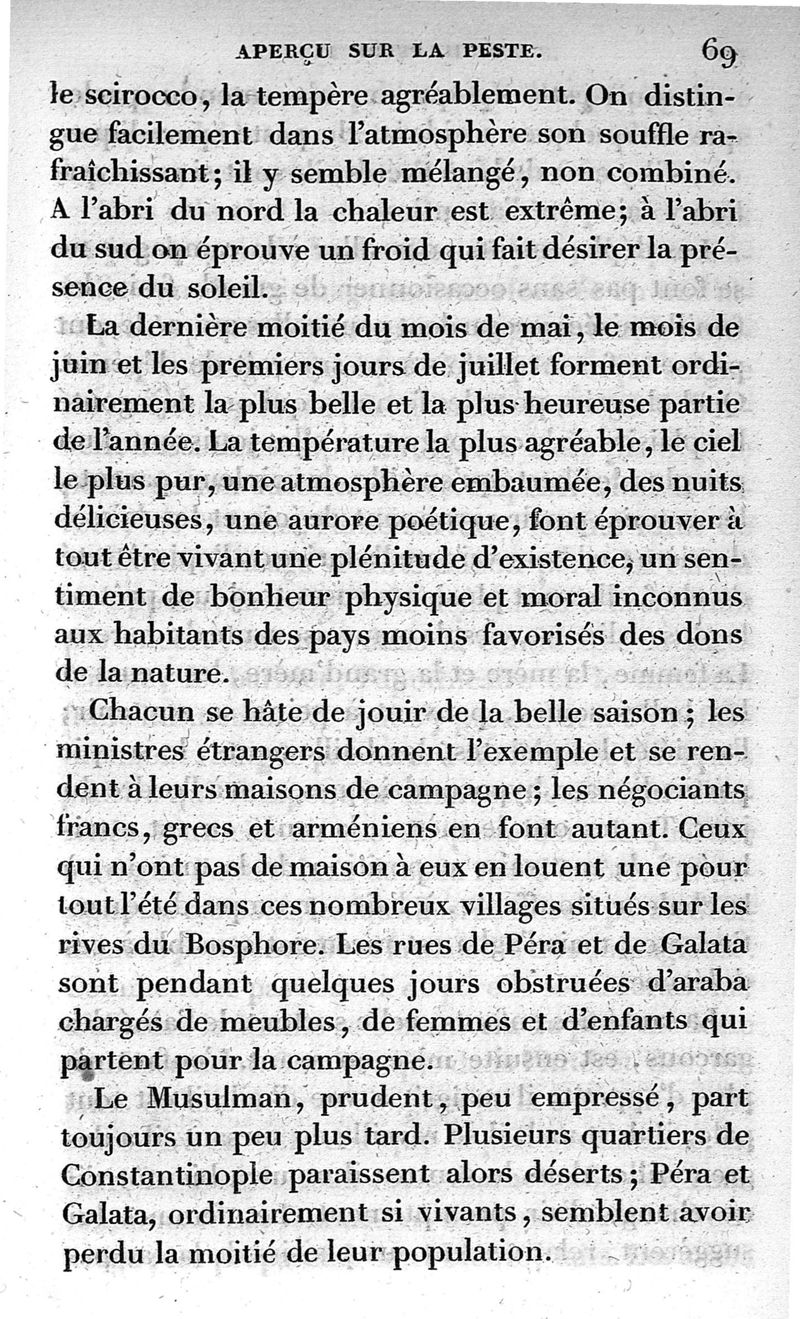 APERÇU SUR LA PESTE. 69

le scirocco, la tempère agréablement. On distingue facilement dans l'atmosphère son souffle rafraîchissant; il y semble mélangé, non combiné. A l'abri du nord la chaleur est extrême; à l'abri du sud on éprouve un froid qui fait désirer la présence du soleil.

La dernière moitié du mois de mai, le mois de juin et les premiers jours de juillet forment ordinairement la plus belle et la plus heureuse partie de l'année. La température la plus agréable, le ciel le plus pur, une atmosphère embaumée, des nuits délicieuses, une aurore poétique, font éprouver à tout être vivant une plénitude d'existence, un sentiment de bonheur physique et moral inconnus aux habitants des pays moins favorisés des dons de la nature.

Chacun se hâte de jouir de la belle saison; les ministres étrangers donnent l'exemple et se rendent à leurs maisons de campagne; les négociants francs, grecs et arméniens en font autant. Ceux qui n'ont pas de maison à eux en louent une pour tout l'été dans ces nombreux villages situés sur les rives du Bosphore. Les rues de Péra et de Galata sont pendant quelques jours obstruées d'araba chargés de meubles, de femmes et d'enfants qui partent pour la campagne.

Le Musulman, prudent, peu empressé, part toujours un peu plus tard. Plusieurs quartiers de Constantinople paraissent alors déserts; Péra et Galata, ordinairement si vivants, semblent avoir perdu la moitié de leur population.